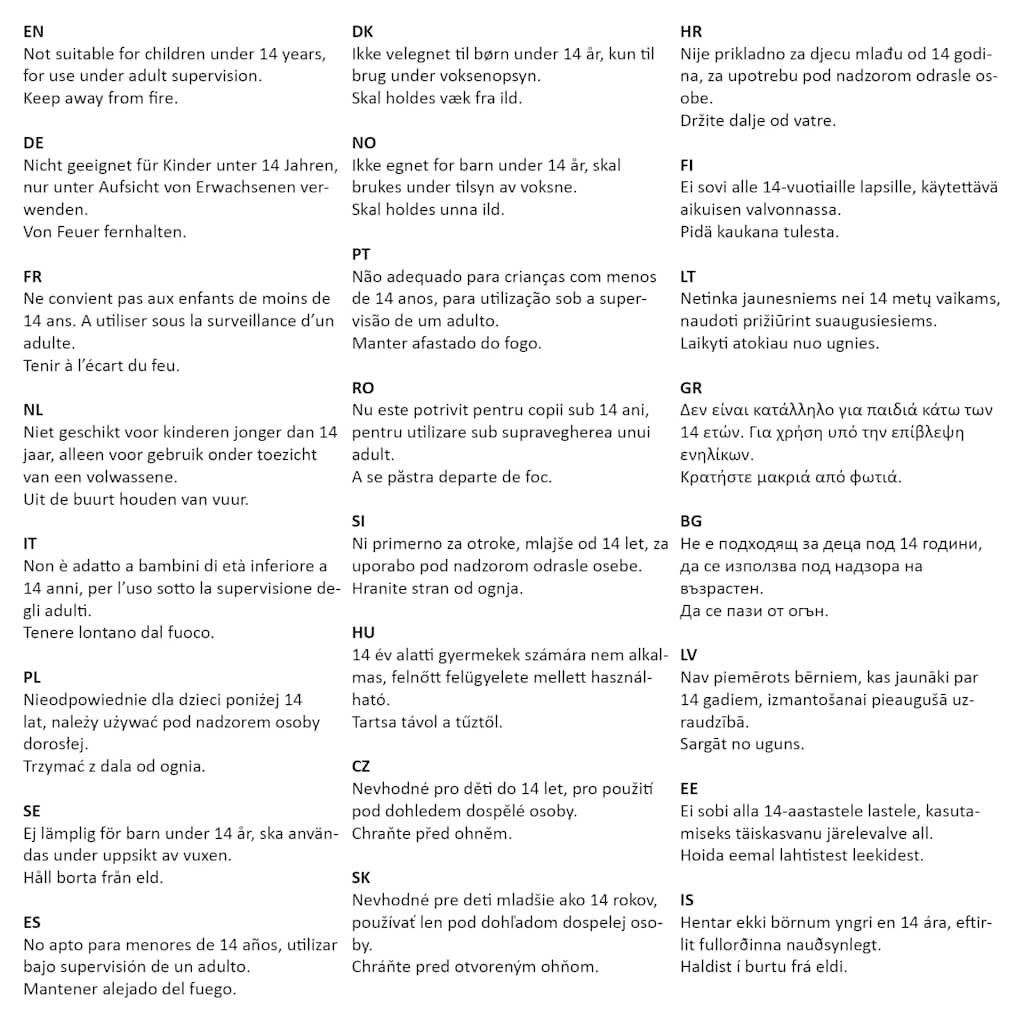 EN
Not suitable for children under 14 years, for use under adult supervision.
Keep away from fire.

DE
Nicht geeignet für Kinder unter 14 Jahren, nur unter Aufsicht von Erwachsenen verwenden.
Von Feuer fernhalten.

FR
Ne convient pas aux enfants de moins de 14 ans. A utiliser sous la surveillance d'un adulte.
Tenir à l'écart du feu.

NL
Niet geschikt voor kinderen jonger dan 14 jaar, alleen voor gebruik onder toezicht van een volwassene.
Uit de buurt houden van vuur.

IT
Non è adatto a bambini di età inferiore a 14 anni, per l'uso sotto la supervisione degli adulti.
Tenere lontano dal fuoco.

PL
Nieodpowiednie dla dzieci poniżej 14 lat, należy używać pod nadzorem osoby dorosłej.
Trzymać z dala od ognia.

SE
Ej lämplig för barn under 14 år, ska användas under uppsikt av vuxen.
Håll borta från eld.

ES
No apto para menores de 14 años, utilizar bajo supervisión de un adulto.
Mantener alejado del fuego.

DK
Ikke velegnet til børn under 14 år, kun til brug under voksenopsyn.
Skal holdes væk fra ild.

NO
Ikke egnet for barn under 14 år, skal brukes under tilsyn av voksne.
Skal holdes unna ild.

PT
Não adequado para crianças com menos de 14 anos, para utilização sob a supervisão de um adulto.
Manter afastado do fogo.

RO
Nu este potrivit pentru copii sub 14 ani, pentru utilizare sub supravegherea unui adult.
A se păstra departe de foc.

SI
Ni primerno za otroke, mlajše od 14 let, za uporabo pod nadzorom odrasle osebe.
Hranite stran od ognja.

HU
14 év alatti gyermekek számára nem alkalmas, felnőtt felügyelete mellett használható.
Tartsa távol a tűztől.

CZ
Nevhodné pro děti do 14 let, pro použití pod dohledem dospělé osoby.
Chraňte před ohněm.

SK
Nevhodné pre deti mladšie ako 14 rokov, používať len pod dohľadom dospelej osoby.
Chráňte pred otvoreným ohňom.

HR
Nije prikladno za djecu mlađu od 14 godina, za upotrebu pod nadzorom odrasle osobe.
Držite dalje od vatre.

FI
Ei sovi alle 14-vuotiaille lapsille, käytettävä aikuisen valvonnassa.
Pidä kaukana tulesta.

LT
Netinka jaunesniems nei 14 metų vaikams, naudoti prižiūrint suaugusiesiems.
Laikyti atokiau nuo ugnies.

GR
Δεν είναι κατάλληλο για παιδιά κάτω των 14 ετών. Για χρήση υπό την επίβλεψη ενηλίκων.
Κρατήστε μακριά από φωτιά.

BG
Не е подходящ за деца под 14 години, да се използва под надзора на възрастен.
Да се пази от огън.

LV
Nav piemērots bērniem, kas jaunāki par 14 gadiem, izmantošanai pieaugušā uzraudzībā.
Sargāt no uguns.

EE
Ei sobi alla 14-aastastele lastele, kasutamiseks täiskasvanu järelevalve all.
Hoida eemal lahtistest leekidest.

IS
Hentar ekki börnum yngri en 14 ára, eftirlit fullorðinna nauðsynlegt.
Haldist í burtu frá eldi.